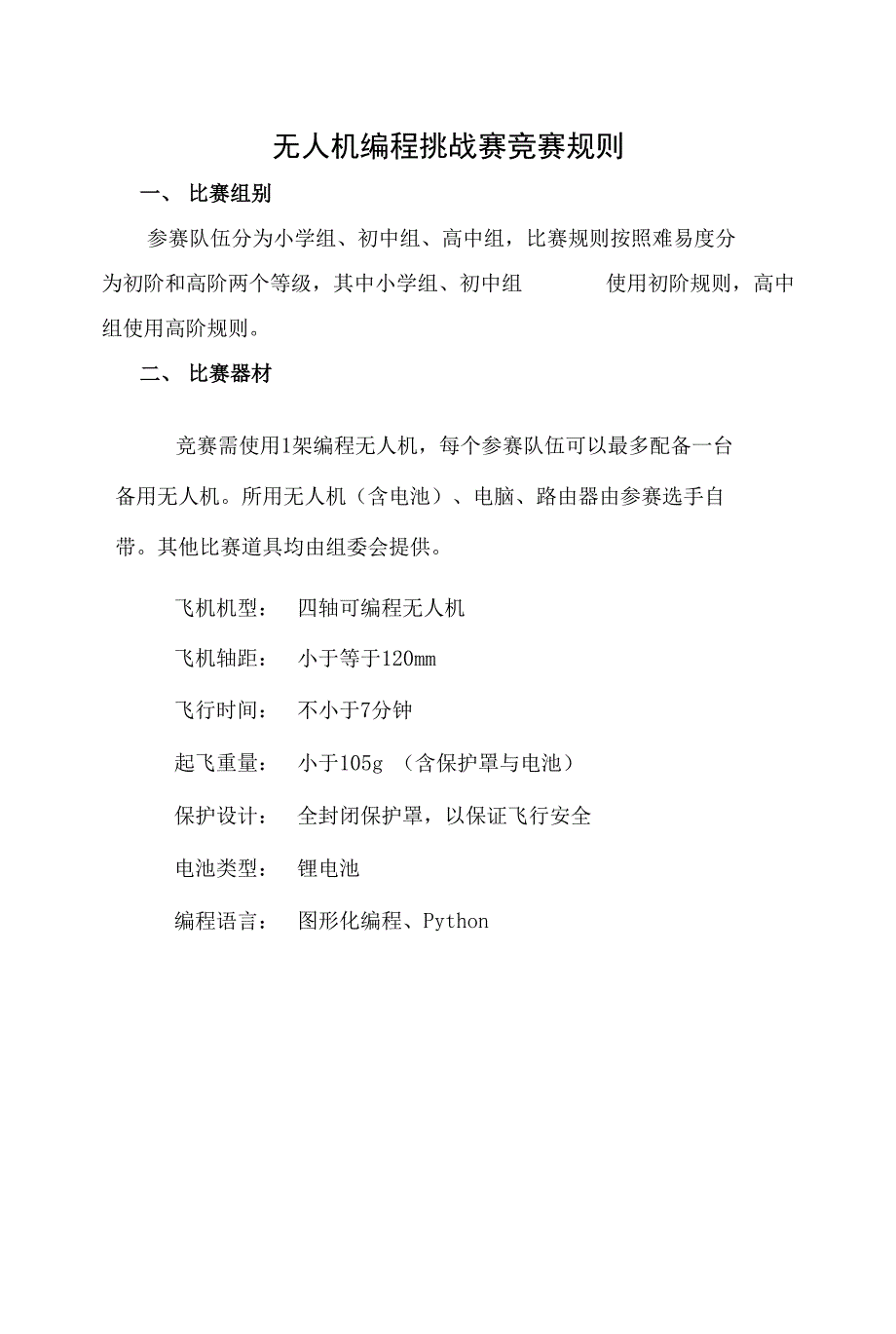 无人机编程挑战赛竞赛规则

一、 比赛组别

参赛队伍分为小学组、初中组、高中组，比赛规则按照难易度分为初阶和高阶两个等级，其中小学组、初中组 使用初阶规则，高中组使用高阶规则。

二、 比赛器材

竞赛需使用1架编程无人机，每个参赛队伍可以最多配备一台备用无人机。所用无人机（含电池）、电脑、路由器由参赛选手自带。其他比赛道具均由组委会提供。

飞机机型： 四轴可编程无人机

飞机轴距： 小于等于120mm

飞行时间： 不小于7分钟

起飞重量： 小于105g （含保护罩与电池）

保护设计： 全封闭保护罩，以保证飞行安全

电池类型： 锂电池

编程语言： 图形化编程、Python